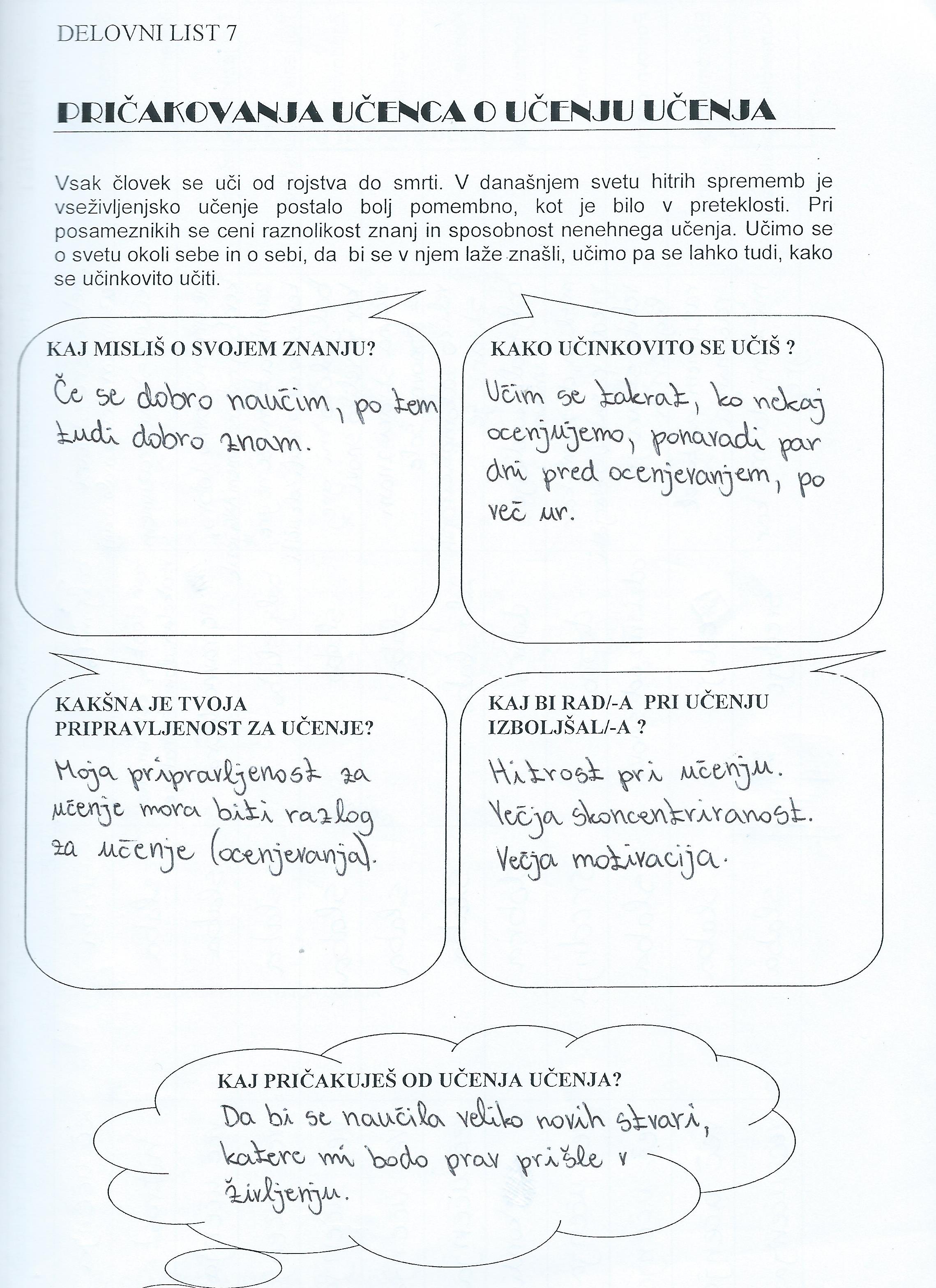 DELOVNI LIST 7

PRIČAKOVANJA UČENCA O UČENJU UČENJA

Vsak človek se uči od rojstva do smrti. V današnjem svetu hitrih sprememb je vseživljenjsko učenje postalo bolj pomembno, kot je bilo v preteklosti. Pri posameznikih se ceni raznolikost znanj in sposobnost nenehnega učenja. Učimo se o svetu okoli sebe in o sebi, da bi se v njem laže znašli, učimo pa se lahko tudi, kako se učinkovito učiti.

KAJ MISLIŠ O SVOJEM ZNANJU?

Če se dobro naučim, po tem tudi dobro znam.

KAKO UČINKOVITO SE UČIŠ ?

Učim se takrat, ko nekaj ocenjujemo, ponavadi par dni pred ocenjevanjem, po več ur.

KAKŠNA JE TVOJA PRIPRAVLJENOST ZA UČENJE?

Moja pripravljenost za učenje mora biti razlog za učenje (ocenjevanja).

KAJ BI RAD/-A PRI UČENJU IZBOLJŠAL/-A ?

Hitrost pri učenju.
Večja skoncentriranost.
Večja motivacija.

KAJ PRIČAKUJEŠ OD UČENJA UČENJA?

Da bi se naučila veliko novih stvari, katere mi bodo prav prišle v življenju.